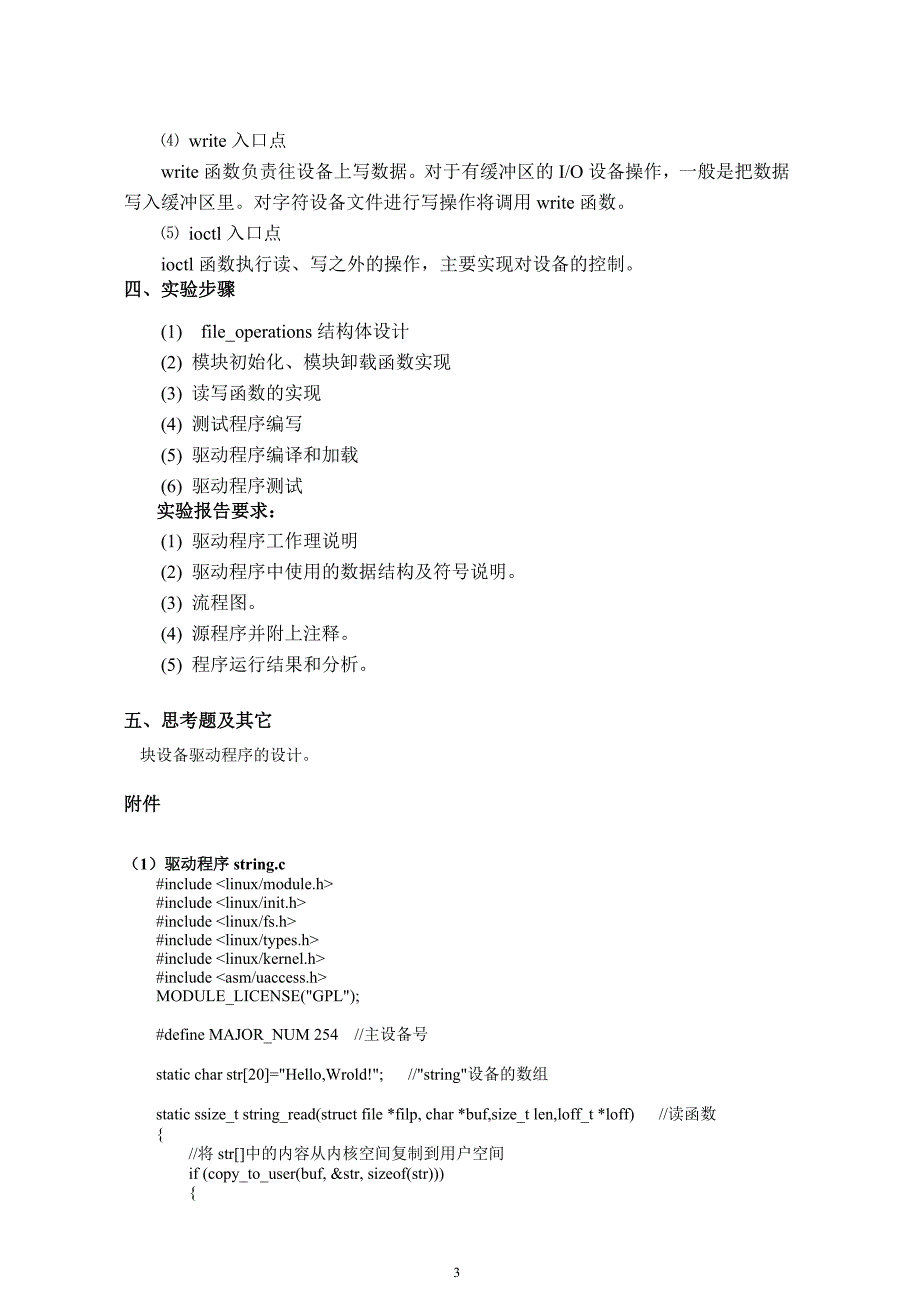 ⑷ write 入口点

write 函数负责往设备上写数据。对于有缓冲区的 I/O 设备操作，一般是把数据写入缓冲区里。对字符设备文件进行写操作将调用 write 函数。

⑸ ioctl 入口点

ioctl 函数执行读、写之外的操作，主要实现对设备的控制。

四、实验步骤

(1) file_operations 结构体设计
(2) 模块初始化、模块卸载函数实现
(3) 读写函数的实现
(4) 测试程序编写
(5) 驱动程序编译和加载
(6) 驱动程序测试

实验报告要求：

(1) 驱动程序工作理说明
(2) 驱动程序中使用的数据结构及符号说明。
(3) 流程图。
(4) 源程序并附上注释。
(5) 程序运行结果和分析。

五、思考题及其它

块设备驱动程序的设计。

附件

（1）驱动程序 string.c

#include <linux/module.h>
#include <linux/init.h>
#include <linux/fs.h>
#include <linux/types.h>
#include <linux/kernel.h>
#include <asm/uaccess.h>
MODULE_LICENSE("GPL");

#define MAJOR_NUM 254 //主设备号

static char str[20]="Hello,Wrold!"; //"string"设备的数组

static ssize_t string_read(struct file *filp, char *buf,size_t len,loff_t *loff) //读函数
{
//将 str[]中的内容从内核空间复制到用户空间
if (copy_to_user(buf, &str, sizeof(str)))
{

3